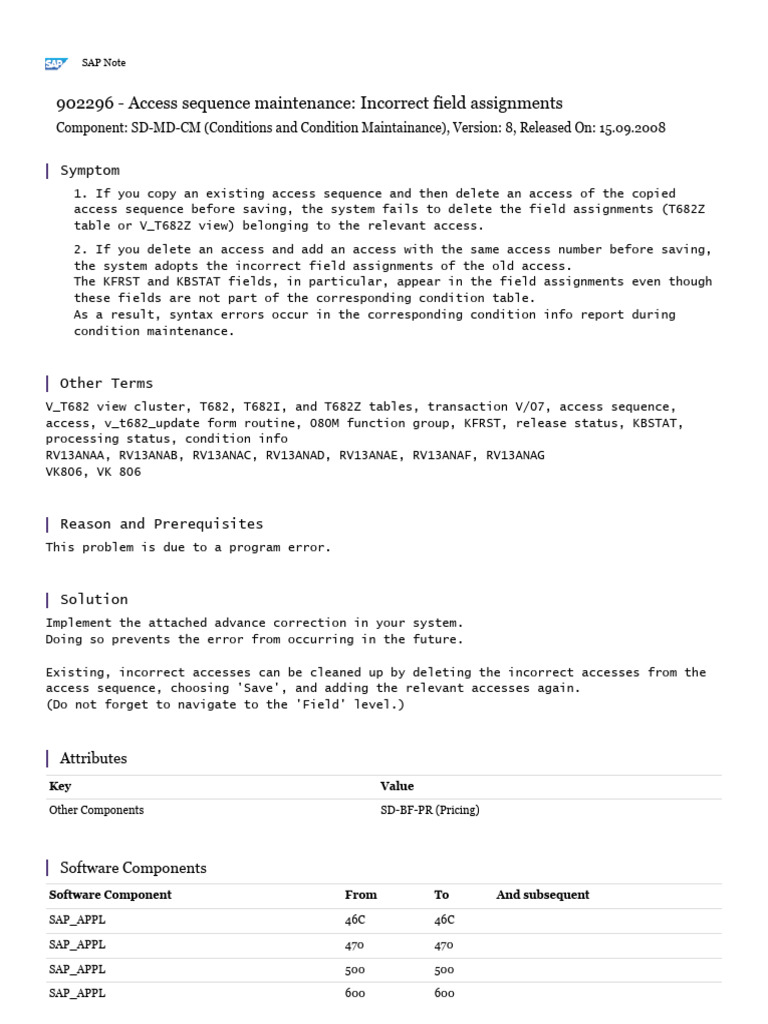 SAP

SAP Note

902296 - Access sequence maintenance: Incorrect field assignments

Component: SD-MD-CM (Conditions and Condition Maintainance), Version: 8, Released On: 15.09.2008

Symptom

1. If you copy an existing access sequence and then delete an access of the copied access sequence before saving, the system fails to delete the field assignments (T682Z table or V_T682Z view) belonging to the relevant access.

2. If you delete an access and add an access with the same access number before saving, the system adopts the incorrect field assignments of the old access.
The KFRST and KBSTAT fields, in particular, appear in the field assignments even though these fields are not part of the corresponding condition table.
As a result, syntax errors occur in the corresponding condition info report during condition maintenance.

Other Terms

V_T682 view cluster, T682, T682I, and T682Z tables, transaction V/07, access sequence, access, v_t682_update form routine, 080M function group, KFRST, release status, KBSTAT, processing status, condition info
RV13ANAA, RV13ANAB, RV13ANAC, RV13ANAD, RV13ANAE, RV13ANAF, RV13ANAG
VK806, VK 806

Reason and Prerequisites

This problem is due to a program error.

Solution

Implement the attached advance correction in your system.
Doing so prevents the error from occurring in the future.

Existing, incorrect accesses can be cleaned up by deleting the incorrect accesses from the access sequence, choosing 'Save', and adding the relevant accesses again.
(Do not forget to navigate to the 'Field' level.)

Attributes

| Key | Value |
|---|---|
| Other Components | SD-BF-PR (Pricing) |

Software Components

| Software Component | From | To | And subsequent |
|---|---|---|---|
| SAP_APPL | 46C | 46C | |
| SAP_APPL | 470 | 470 | |
| SAP_APPL | 500 | 500 | |
| SAP_APPL | 600 | 600 | |